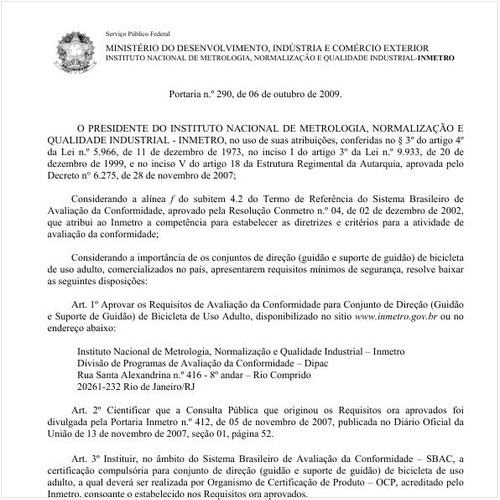 Serviço Público Federal

MINISTÉRIO DO DESENVOLVIMENTO, INDÚSTRIA E COMÉRCIO EXTERIOR
INSTITUTO NACIONAL DE METROLOGIA, NORMALIZAÇÃO E QUALIDADE INDUSTRIAL-INMETRO

Portaria n.º 290, de 06 de outubro de 2009.

O PRESIDENTE DO INSTITUTO NACIONAL DE METROLOGIA, NORMALIZAÇÃO E QUALIDADE INDUSTRIAL - INMETRO, no uso de suas atribuições, conferidas no § 3º do artigo 4º da Lei n.º 5.966, de 11 de dezembro de 1973, no inciso I do artigo 3º da Lei n.º 9.933, de 20 de dezembro de 1999, e no inciso V do artigo 18 da Estrutura Regimental da Autarquia, aprovada pelo Decreto n° 6.275, de 28 de novembro de 2007;

Considerando a alínea f do subitem 4.2 do Termo de Referência do Sistema Brasileiro de Avaliação da Conformidade, aprovado pela Resolução Conmetro n.º 04, de 02 de dezembro de 2002, que atribui ao Inmetro a competência para estabelecer as diretrizes e critérios para a atividade de avaliação da conformidade;

Considerando a importância de os conjuntos de direção (guidão e suporte de guidão) de bicicleta de uso adulto, comercializados no país, apresentarem requisitos mínimos de segurança, resolve baixar as seguintes disposições:

Art. 1º Aprovar os Requisitos de Avaliação da Conformidade para Conjunto de Direção (Guidão e Suporte de Guidão) de Bicicleta de Uso Adulto, disponibilizado no sitio www.inmetro.gov.br ou no endereço abaixo:

Instituto Nacional de Metrologia, Normalização e Qualidade Industrial – Inmetro
Divisão de Programas de Avaliação da Conformidade – Dipac
Rua Santa Alexandrina n.º 416 - 8º andar – Rio Comprido
20261-232 Rio de Janeiro/RJ

Art. 2º Cientificar que a Consulta Pública que originou os Requisitos ora aprovados foi divulgada pela Portaria Inmetro n.º 412, de 05 de novembro de 2007, publicada no Diário Oficial da União de 13 de novembro de 2007, seção 01, página 52.

Art. 3º Instituir, no âmbito do Sistema Brasileiro de Avaliação da Conformidade – SBAC, a certificação compulsória para conjunto de direção (guidão e suporte de guidão) de bicicleta de uso adulto, a qual deverá ser realizada por Organismo de Certificação de Produto – OCP, acreditado pelo Inmetro, consoante o estabelecido nos Requisitos ora aprovados.